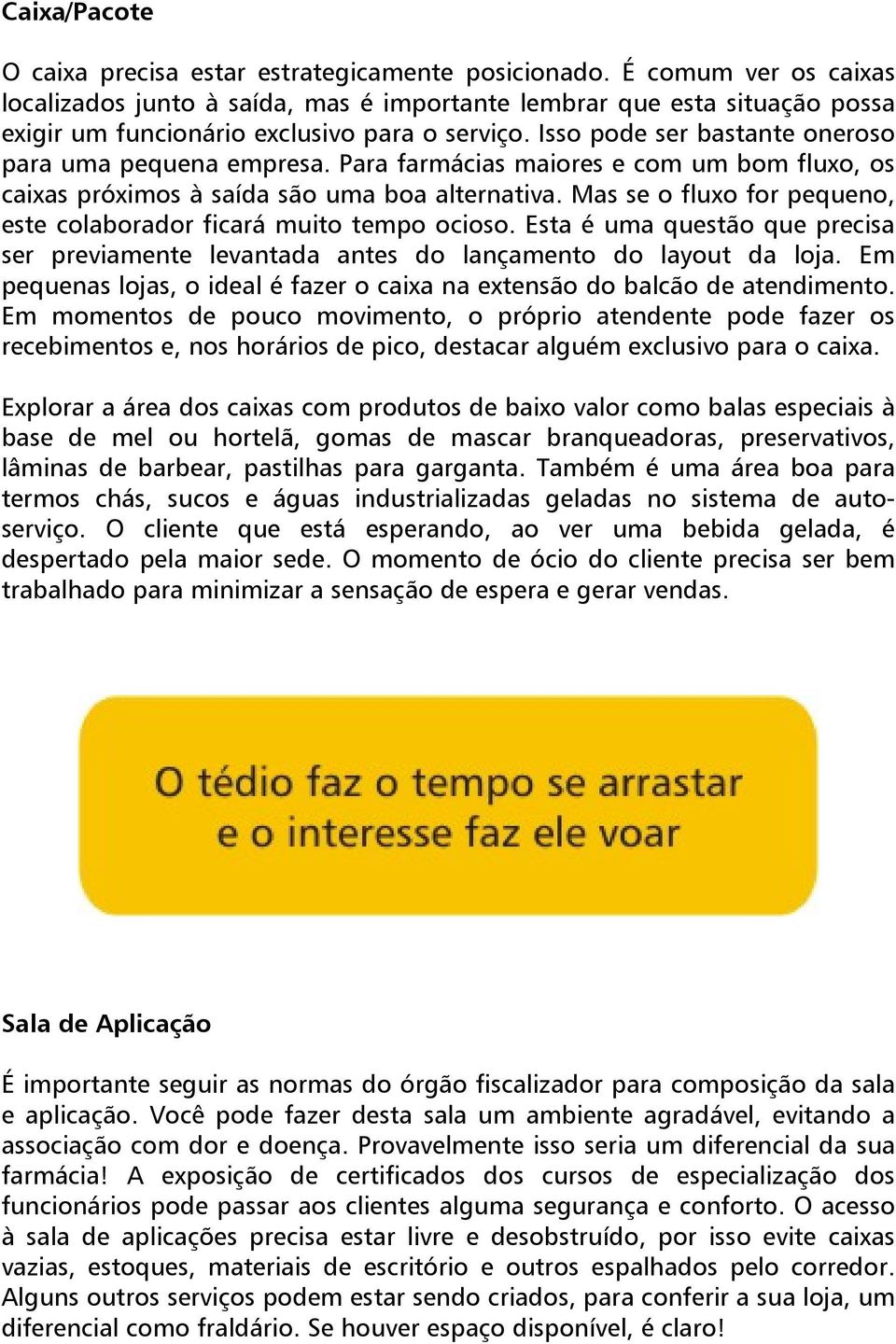 Caixa/Pacote

O caixa precisa estar estrategicamente posicionado. É comum ver os caixas localizados junto à saída, mas é importante lembrar que esta situação possa exigir um funcionário exclusivo para o serviço. Isso pode ser bastante oneroso para uma pequena empresa. Para farmácias maiores e com um bom fluxo, os caixas próximos à saída são uma boa alternativa. Mas se o fluxo for pequeno, este colaborador ficará muito tempo ocioso. Esta é uma questão que precisa ser previamente levantada antes do lançamento do layout da loja. Em pequenas lojas, o ideal é fazer o caixa na extensão do balcão de atendimento. Em momentos de pouco movimento, o próprio atendente pode fazer os recebimentos e, nos horários de pico, destacar alguém exclusivo para o caixa.

Explorar a área dos caixas com produtos de baixo valor como balas especiais à base de mel ou hortelã, gomas de mascar branqueadoras, preservativos, lâminas de barbear, pastilhas para garganta. Também é uma área boa para termos chás, sucos e águas industrializadas geladas no sistema de auto-serviço. O cliente que está esperando, ao ver uma bebida gelada, é despertado pela maior sede. O momento de ócio do cliente precisa ser bem trabalhado para minimizar a sensação de espera e gerar vendas.

O tédio faz o tempo se arrastar
e o interesse faz ele voar

Sala de Aplicação

É importante seguir as normas do órgão fiscalizador para composição da sala e aplicação. Você pode fazer desta sala um ambiente agradável, evitando a associação com dor e doença. Provavelmente isso seria um diferencial da sua farmácia! A exposição de certificados dos cursos de especialização dos funcionários pode passar aos clientes alguma segurança e conforto. O acesso à sala de aplicações precisa estar livre e desobstruído, por isso evite caixas vazias, estoques, materiais de escritório e outros espalhados pelo corredor. Alguns outros serviços podem estar sendo criados, para conferir a sua loja, um diferencial como fraldário. Se houver espaço disponível, é claro!